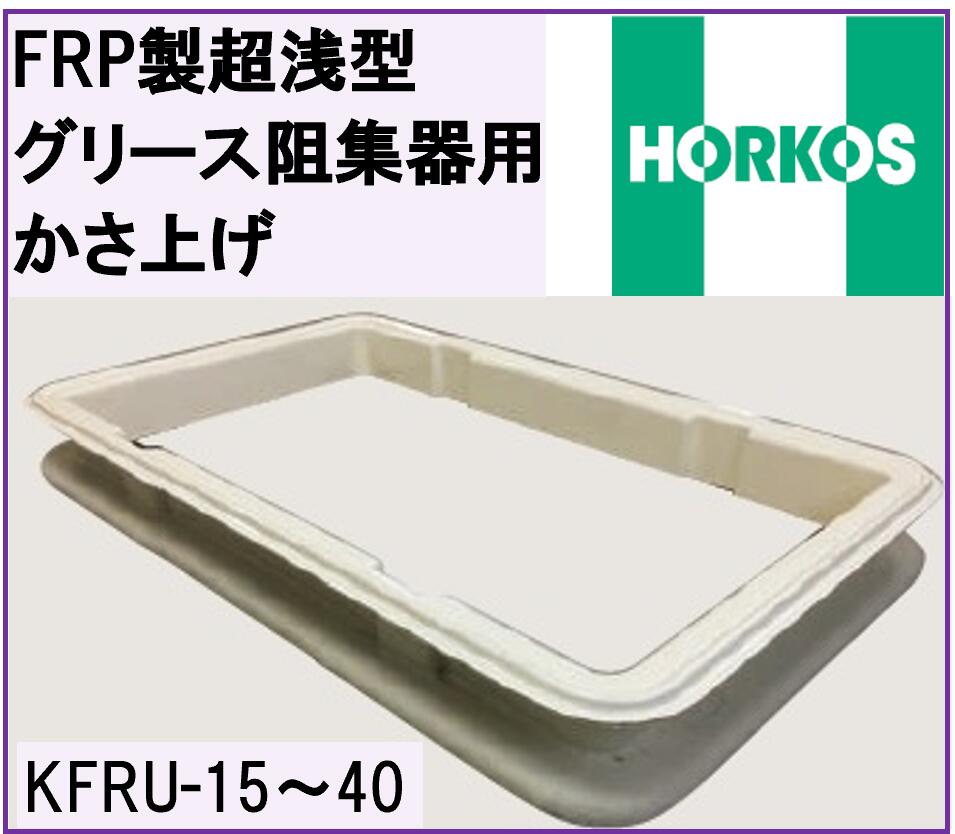 FRP製超浅型
グリース阻集器用
かさ上げ

HORKOS

KFRU-15～40